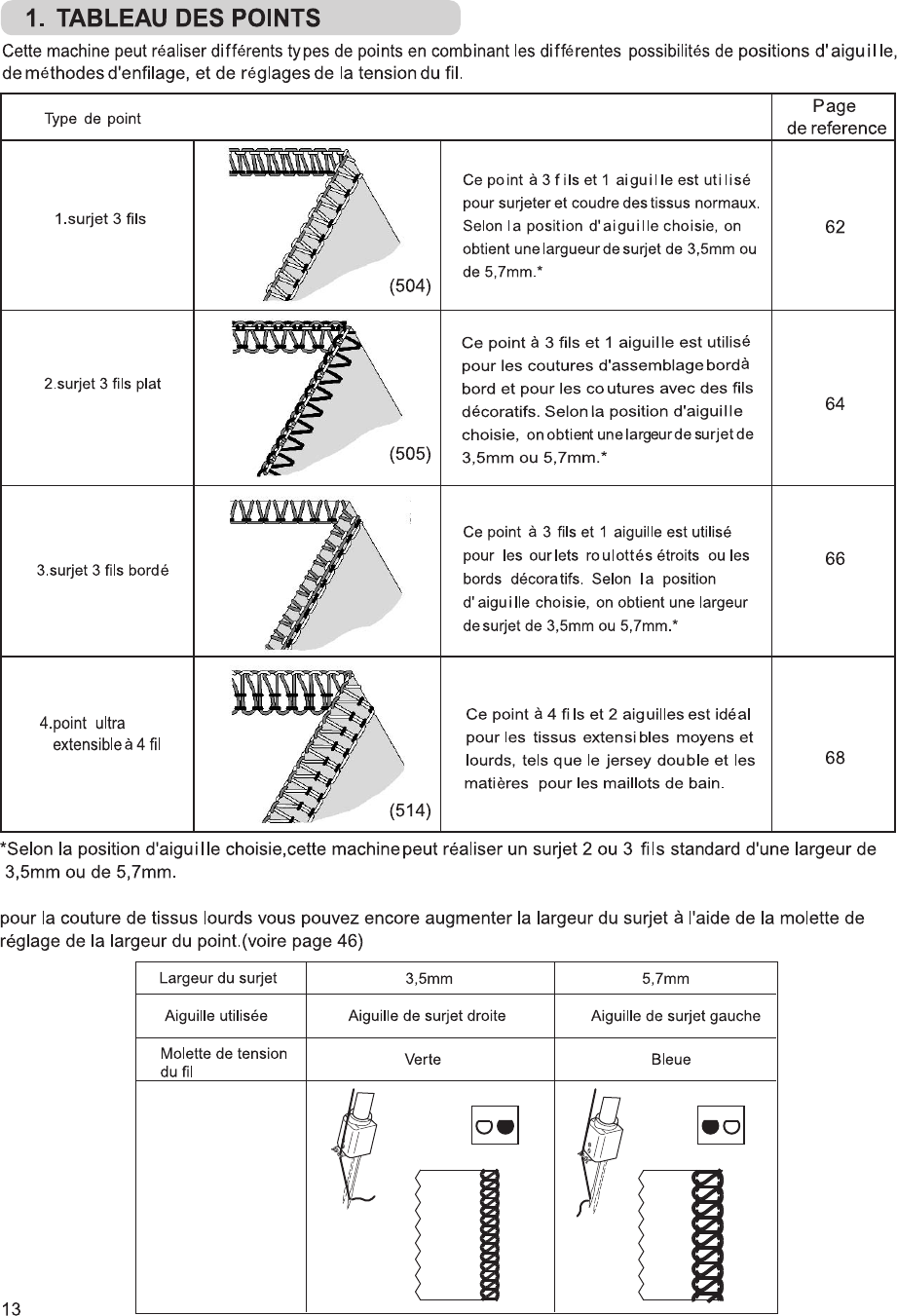 1. TABLEAU DES POINTS

Cette machine peut réaliser différents types de points en combinant les différentes possibilités de positions d'aiguille, de méthodes d'enfilage, et de réglages de la tension du fil.

| Type de point | | | Page de reference |
|---|---|---|---|
| 1.surjet 3 fils | (504) | Ce point à 3 fils et 1 aiguille est utilisé pour surjeter et coudre des tissus normaux. Selon la position d'aiguille choisie, on obtient une largueur de surjet de 3,5mm ou de 5,7mm.* | 62 |
| 2.surjet 3 fils plat | (505) | Ce point à 3 fils et 1 aiguille est utilisé pour les coutures d'assemblage bord à bord et pour les coutures avec des fils décoratifs. Selon la position d'aiguille choisie, on obtient une largeur de surjet de 3,5mm ou 5,7mm.* | 64 |
| 3.surjet 3 fils bordé | | Ce point à 3 fils et 1 aiguille est utilisé pour les ourlets roulottés étroits ou les bords décoratifs. Selon la position d'aiguille choisie, on obtient une largeur de surjet de 3,5mm ou 5,7mm.* | 66 |
| 4.point ultra extensible à 4 fil | (514) | Ce point à 4 fils et 2 aiguilles est idéal pour les tissus extensibles moyens et lourds, tels que le jersey double et les matières pour les maillots de bain. | 68 |

*Selon la position d'aiguille choisie,cette machine peut réaliser un surjet 2 ou 3 fils standard d'une largeur de 3,5mm ou de 5,7mm.

pour la couture de tissus lourds vous pouvez encore augmenter la largeur du surjet à l'aide de la molette de réglage de la largeur du point.(voire page 46)

| Largeur du surjet | 3,5mm | 5,7mm |
|---|---|---|
| Aiguille utilisée | Aiguille de surjet droite | Aiguille de surjet gauche |
| Molette de tension du fil | Verte | Bleue |
| | | |

13